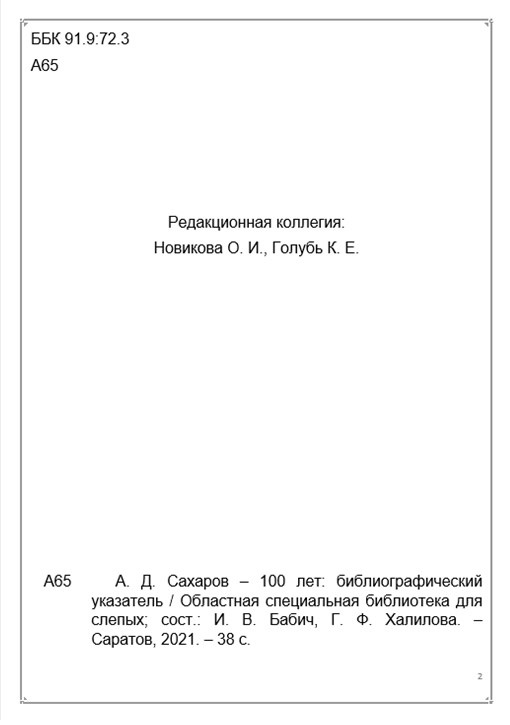 ББК 91.9:72.3
А65

Редакционная коллегия:
Новикова О. И., Голубь К. Е.

А65 А. Д. Сахаров – 100 лет: библиографический указатель / Областная специальная библиотека для слепых; сост.: И. В. Бабич, Г. Ф. Халилова. – Саратов, 2021. – 38 с.

2